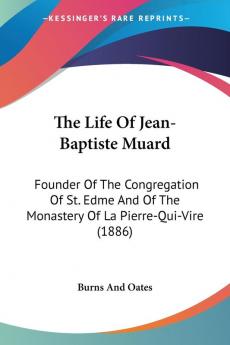 —KESSINGER'S RARE REPRINTS—

The Life Of Jean-Baptiste Muard

Founder Of The Congregation Of St. Edme And Of The Monastery Of La Pierre-Qui-Vire (1886)

Burns And Oates